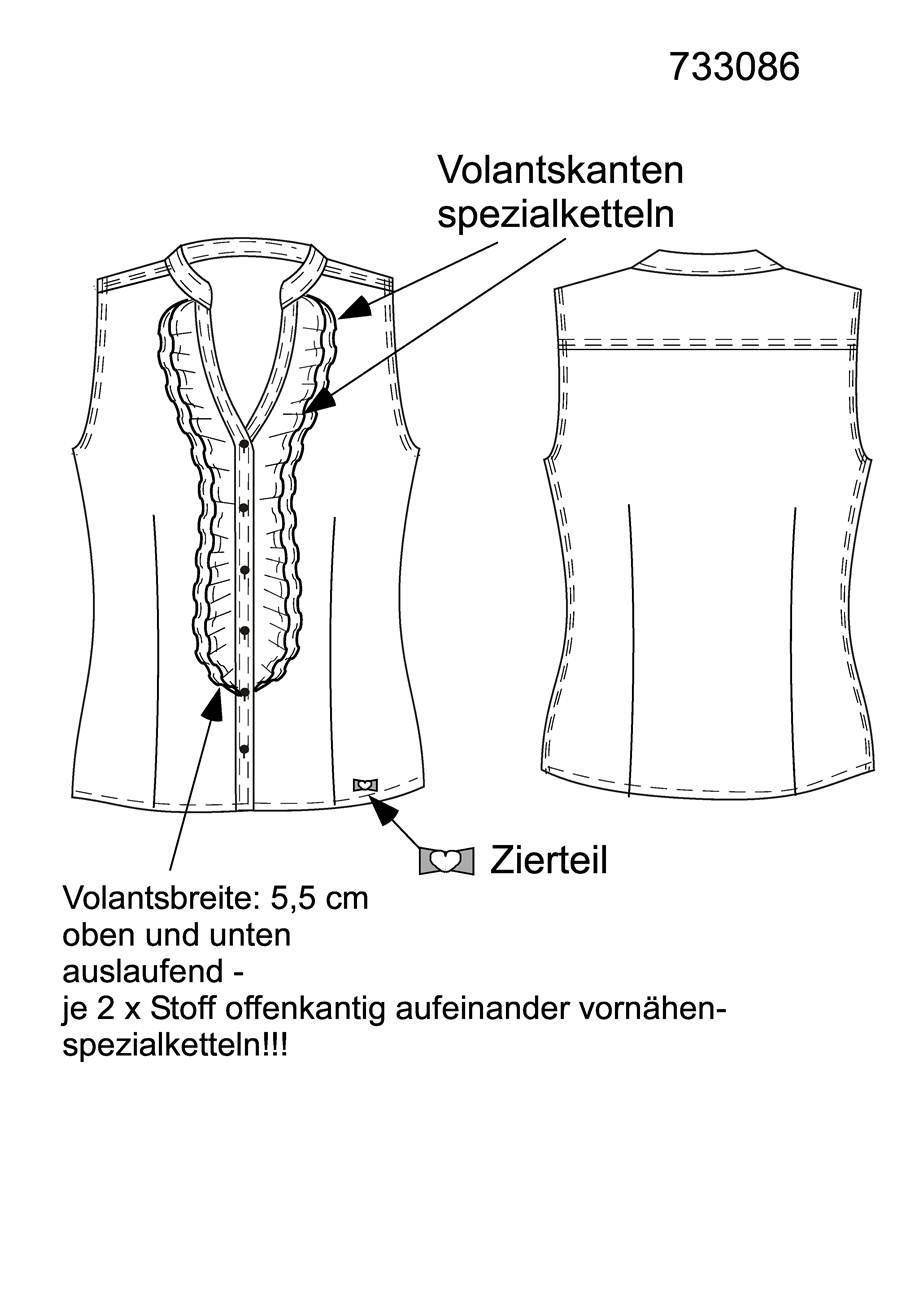 733086

Volantskanten spezialketteln

Zierteil

Volantsbreite: 5,5 cm
oben und unten
auslaufend -
je 2 x Stoff offenkantig aufeinander vornähen-
spezialketteln!!!